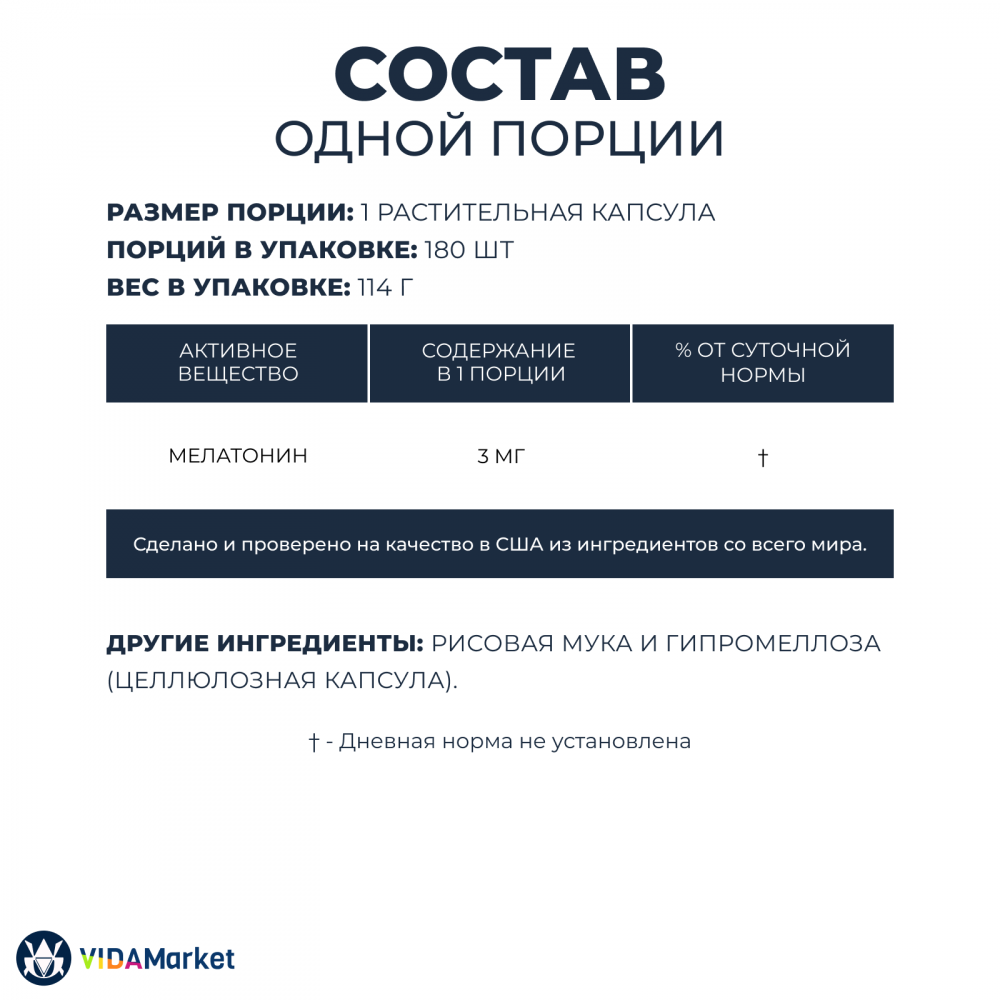 СОСТАВ
ОДНОЙ ПОРЦИИ

РАЗМЕР ПОРЦИИ: 1 РАСТИТЕЛЬНАЯ КАПСУЛА
ПОРЦИЙ В УПАКОВКЕ: 180 ШТ
ВЕС В УПАКОВКЕ: 114 Г

| АКТИВНОЕ ВЕЩЕСТВО | СОДЕРЖАНИЕ В 1 ПОРЦИИ | % ОТ СУТОЧНОЙ НОРМЫ |
|---|---|---|
| МЕЛАТОНИН | 3 МГ | † |

Сделано и проверено на качество в США из ингредиентов со всего мира.

ДРУГИЕ ИНГРЕДИЕНТЫ: РИСОВАЯ МУКА И ГИПРОМЕЛЛОЗА (ЦЕЛЛЮЛОЗНАЯ КАПСУЛА).

† - Дневная норма не установлена

VIDAMarket